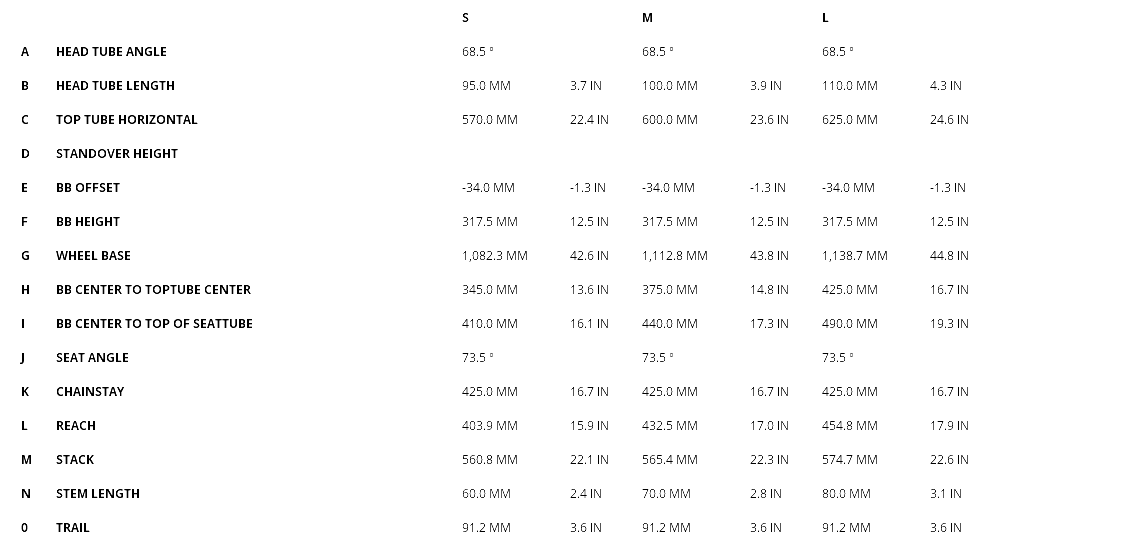 |   |   | S |   | M |   | L |   |
|---|---|---|---|---|---|---|---|
| A | HEAD TUBE ANGLE | 68.5 ° |   | 68.5 ° |   | 68.5 ° |   |
| B | HEAD TUBE LENGTH | 95.0 MM | 3.7 IN | 100.0 MM | 3.9 IN | 110.0 MM | 4.3 IN |
| C | TOP TUBE HORIZONTAL | 570.0 MM | 22.4 IN | 600.0 MM | 23.6 IN | 625.0 MM | 24.6 IN |
| D | STANDOVER HEIGHT |   |   |   |   |   |   |
| E | BB OFFSET | -34.0 MM | -1.3 IN | -34.0 MM | -1.3 IN | -34.0 MM | -1.3 IN |
| F | BB HEIGHT | 317.5 MM | 12.5 IN | 317.5 MM | 12.5 IN | 317.5 MM | 12.5 IN |
| G | WHEEL BASE | 1,082.3 MM | 42.6 IN | 1,112.8 MM | 43.8 IN | 1,138.7 MM | 44.8 IN |
| H | BB CENTER TO TOPTUBE CENTER | 345.0 MM | 13.6 IN | 375.0 MM | 14.8 IN | 425.0 MM | 16.7 IN |
| I | BB CENTER TO TOP OF SEATTUBE | 410.0 MM | 16.1 IN | 440.0 MM | 17.3 IN | 490.0 MM | 19.3 IN |
| J | SEAT ANGLE | 73.5 ° |   | 73.5 ° |   | 73.5 ° |   |
| K | CHAINSTAY | 425.0 MM | 16.7 IN | 425.0 MM | 16.7 IN | 425.0 MM | 16.7 IN |
| L | REACH | 403.9 MM | 15.9 IN | 432.5 MM | 17.0 IN | 454.8 MM | 17.9 IN |
| M | STACK | 560.8 MM | 22.1 IN | 565.4 MM | 22.3 IN | 574.7 MM | 22.6 IN |
| N | STEM LENGTH | 60.0 MM | 2.4 IN | 70.0 MM | 2.8 IN | 80.0 MM | 3.1 IN |
| 0 | TRAIL | 91.2 MM | 3.6 IN | 91.2 MM | 3.6 IN | 91.2 MM | 3.6 IN |